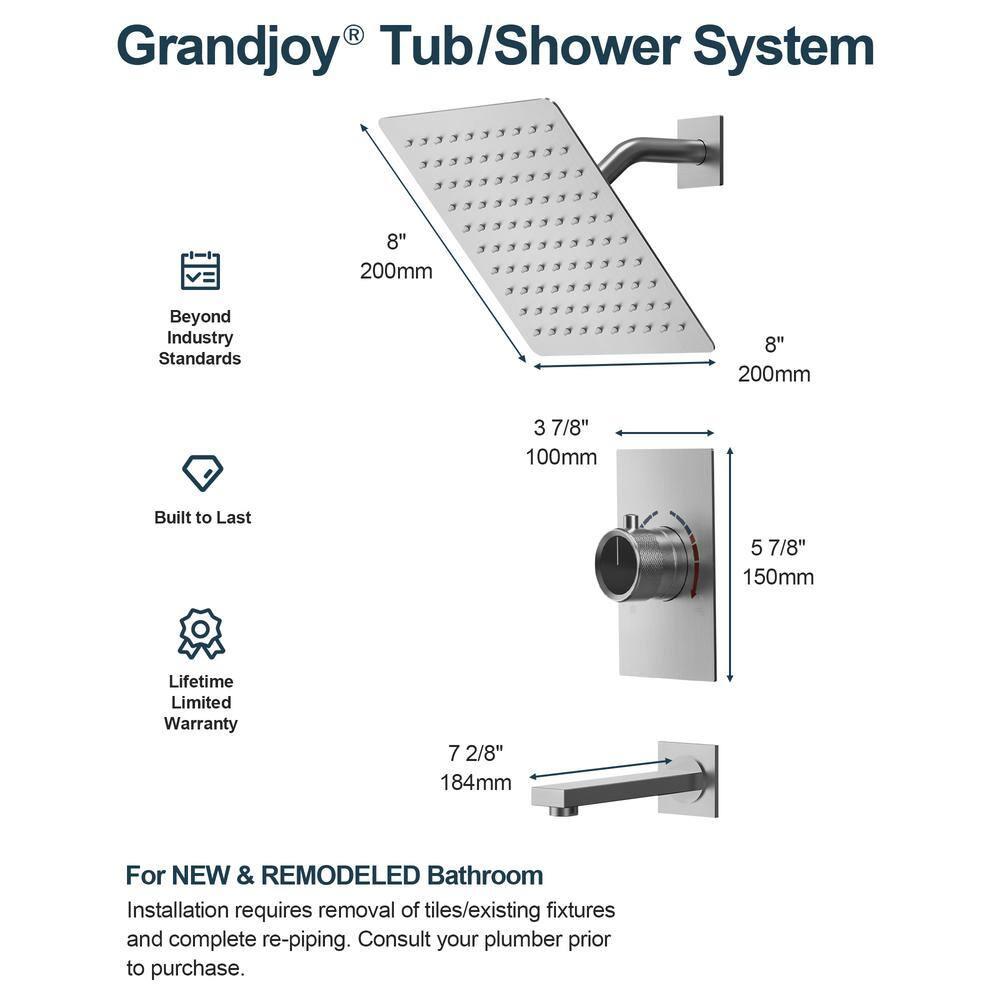 Grandjoy® Tub/Shower System

Beyond Industry Standards

Built to Last

Lifetime Limited Warranty

8"
200mm

8"
200mm

3 7/8"
100mm

5 7/8"
150mm

7 2/8"
184mm

For NEW & REMODELED Bathroom

Installation requires removal of tiles/existing fixtures and complete re-piping. Consult your plumber prior to purchase.